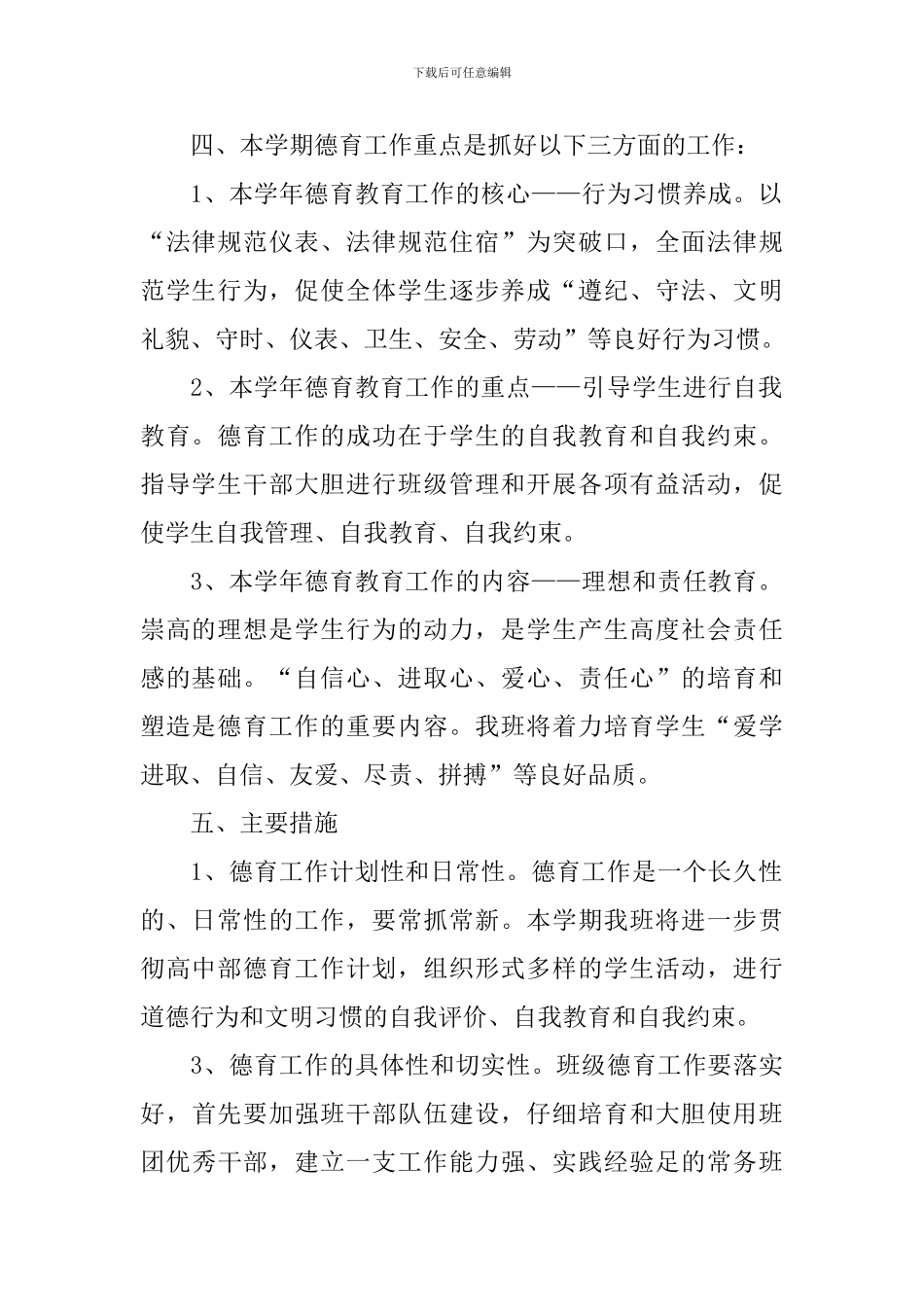 下载后可任意编辑

四、本学期德育工作重点是抓好以下三方面的工作：

1、本学年德育教育工作的核心——行为习惯养成。以“法律规范仪表、法律规范住宿”为突破口，全面法律规范学生行为，促使全体学生逐步养成“遵纪、守法、文明礼貌、守时、仪表、卫生、安全、劳动”等良好行为习惯。

2、本学年德育教育工作的重点——引导学生进行自我教育。德育工作的成功在于学生的自我教育和自我约束。指导学生干部大胆进行班级管理和开展各项有益活动，促使学生自我管理、自我教育、自我约束。

3、本学年德育教育工作的内容——理想和责任教育。崇高的理想是学生行为的动力，是学生产生高度社会责任感的基础。“自信心、进取心、爱心、责任心”的培育和塑造是德育工作的重要内容。我班将着力培育学生“爱学进取、自信、友爱、尽责、拼搏”等良好品质。

五、主要措施

1、德育工作计划性和日常性。德育工作是一个长久性的、日常性的工作，要常抓常新。本学期我班将进一步贯彻高中部德育工作计划，组织形式多样的学生活动，进行道德行为和文明习惯的自我评价、自我教育和自我约束。

3、德育工作的具体性和切实性。班级德育工作要落实好，首先要加强班干部队伍建设，仔细培育和大胆使用班团优秀干部，建立一支工作能力强、实践经验足的常务班